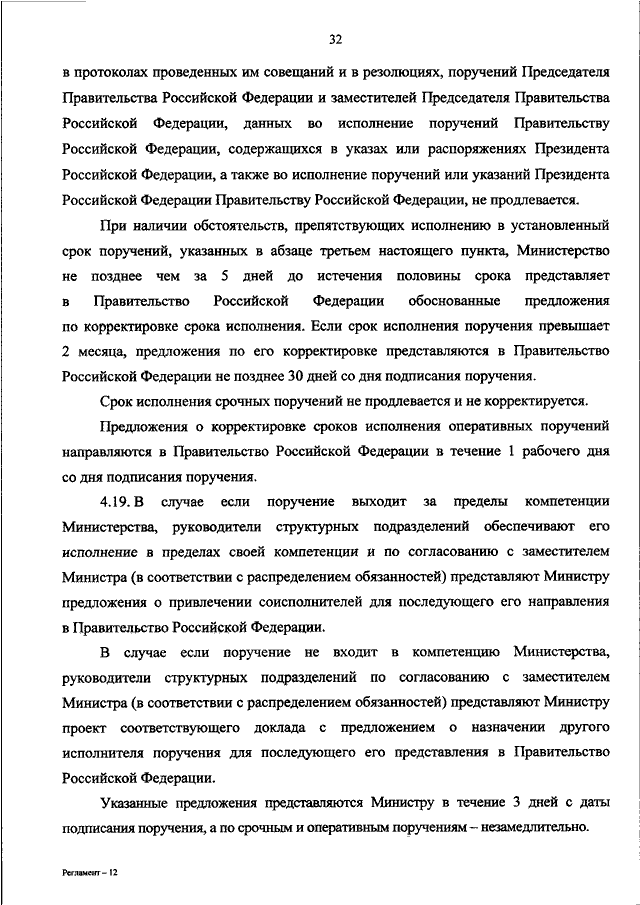 32

в протоколах проведенных им совещаний и в резолюциях, поручений Председателя Правительства Российской Федерации и заместителей Председателя Правительства Российской Федерации, данных во исполнение поручений Правительству Российской Федерации, содержащихся в указах или распоряжениях Президента Российской Федерации, а также во исполнение поручений или указаний Президента Российской Федерации Правительству Российской Федерации, не продлевается.

При наличии обстоятельств, препятствующих исполнению в установленный срок поручений, указанных в абзаце третьем настоящего пункта, Министерство не позднее чем за 5 дней до истечения половины срока представляет в Правительство Российской Федерации обоснованные предложения по корректировке срока исполнения. Если срок исполнения поручения превышает 2 месяца, предложения по его корректировке представляются в Правительство Российской Федерации не позднее 30 дней со дня подписания поручения.

Срок исполнения срочных поручений не продлевается и не корректируется.

Предложения о корректировке сроков исполнения оперативных поручений направляются в Правительство Российской Федерации в течение 1 рабочего дня со дня подписания поручения.

4.19. В случае если поручение выходит за пределы компетенции Министерства, руководители структурных подразделений обеспечивают его исполнение в пределах своей компетенции и по согласованию с заместителем Министра (в соответствии с распределением обязанностей) представляют Министру предложения о привлечении соисполнителей для последующего его направления в Правительство Российской Федерации.

В случае если поручение не входит в компетенцию Министерства, руководители структурных подразделений по согласованию с заместителем Министра (в соответствии с распределением обязанностей) представляют Министру проект соответствующего доклада с предложением о назначении другого исполнителя поручения для последующего его представления в Правительство Российской Федерации.

Указанные предложения представляются Министру в течение 3 дней с даты подписания поручения, а по срочным и оперативным поручениям – незамедлительно.

Регламент – 12